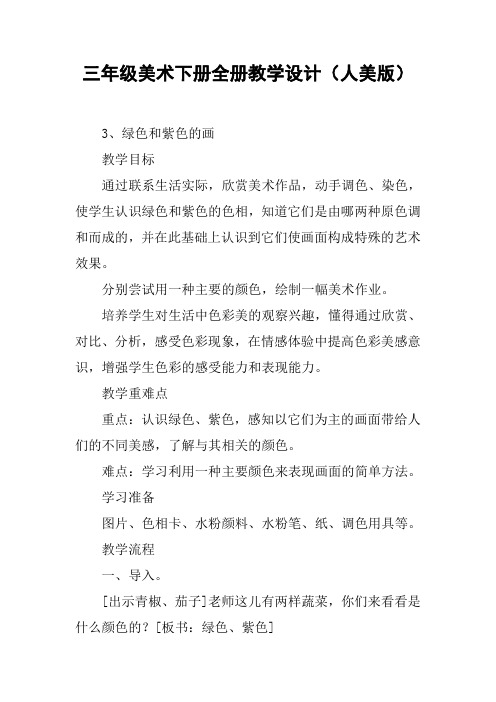 三年级美术下册全册教学设计（人美版）

3、绿色和紫色的画

教学目标

通过联系生活实际，欣赏美术作品，动手调色、染色，使学生认识绿色和紫色的色相，知道它们是由哪两种原色调和而成的，并在此基础上认识到它们使画面构成特殊的艺术效果。

分别尝试用一种主要的颜色，绘制一幅美术作业。

培养学生对生活中色彩美的观察兴趣，懂得通过欣赏、对比、分析，感受色彩现象，在情感体验中提高色彩美感意识，增强学生色彩的感受能力和表现能力。

教学重难点

重点：认识绿色、紫色，感知以它们为主的画面带给人们的不同美感，了解与其相关的颜色。

难点：学习利用一种主要颜色来表现画面的简单方法。

学习准备

图片、色相卡、水粉颜料、水粉笔、纸、调色用具等。

教学流程

一、导入。

[出示青椒、茄子]老师这儿有两样蔬菜，你们来看看是什么颜色的？[板书：绿色、紫色]